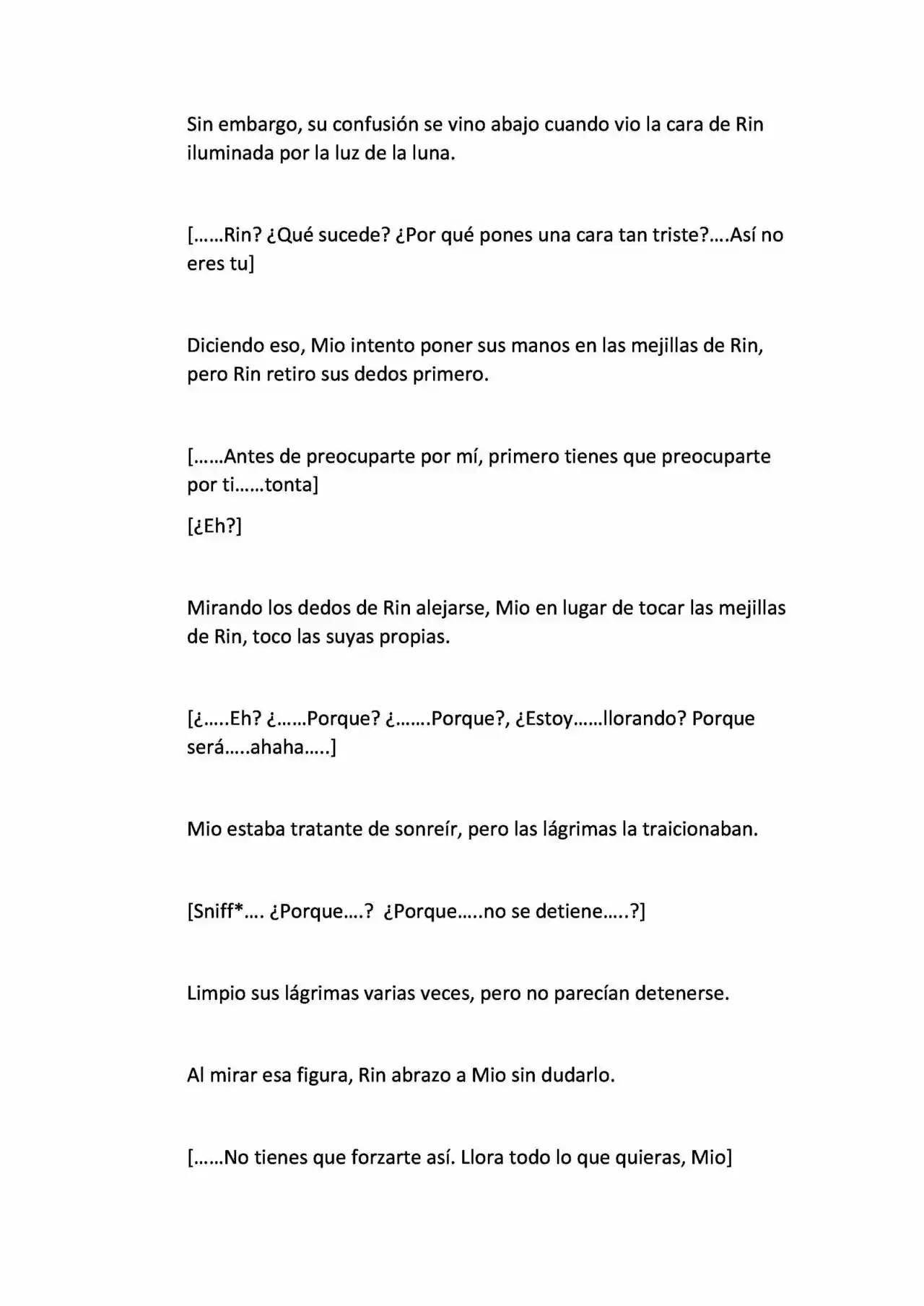 Sin embargo, su confusión se vino abajo cuando vio la cara de Rin iluminada por la luz de la luna.

[……Rin? ¿Qué sucede? ¿Por qué pones una cara tan triste?….Así no eres tu]

Diciendo eso, Mio intento poner sus manos en las mejillas de Rin, pero Rin retiro sus dedos primero.

[……Antes de preocuparte por mí, primero tienes que preocuparte por ti……tonta]

[¿Eh?]

Mirando los dedos de Rin alejarse, Mio en lugar de tocar las mejillas de Rin, toco las suyas propias.

[¿…..Eh? ¿……Porque? ¿…….Porque?, ¿Estoy……llorando? Porque será…..ahaha…..]

Mio estaba tratante de sonreír, pero las lágrimas la traicionaban.

[Sniff*…. ¿Porque….? ¿Porque…..no se detiene…..?]

Limpio sus lágrimas varias veces, pero no parecían detenerse.

Al mirar esa figura, Rin abrazo a Mio sin dudarlo.

[……No tienes que forzarte así. Llora todo lo que quieras, Mio]